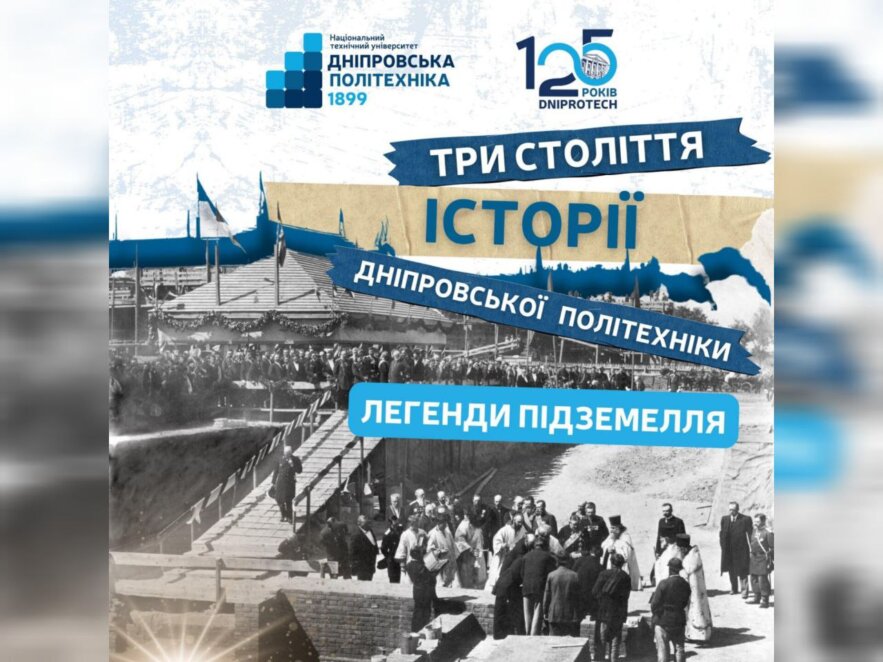 Національний технічний університет
ДНІПРОВСЬКА ПОЛІТЕХНІКА
1899

125 РОКІВ
DNIPROTECH

ТРИ СТОЛІТТЯ

ІСТОРІЇ

ДНІПРОВСЬКОЇ ПОЛІТЕХНІКИ

ЛЕГЕНДИ ПІДЗЕМЕЛЛЯ